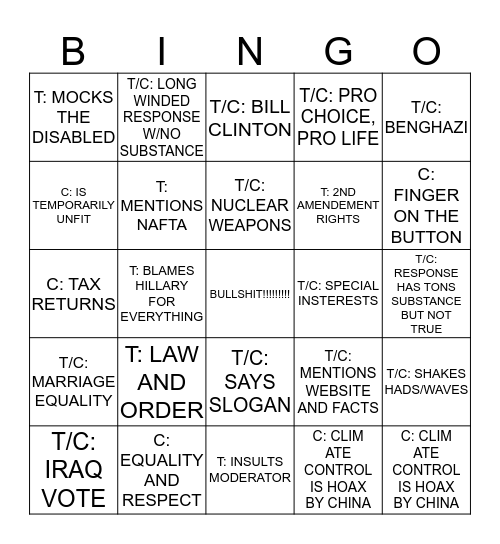 | B | I | N | G | O |
|---|---|---|---|---|
| T: MOCKS THE DISABLED | T/C: LONG WINDED RESPONSE W/NO SUBSTANCE | T/C: BILL CLINTON | T/C: PRO CHOICE, PRO LIFE | T/C: BENGHAZI |
| C: IS TEMPORARILY UNFIT | T: MENTIONS NAFTA | T/C: NUCLEAR WEAPONS | T: 2ND AMENDEMENT RIGHTS | C: FINGER ON THE BUTTON |
| C: TAX RETURNS | T: BLAMES HILLARY FOR EVERYTHING | BULLSHIT!!!!!!!!! | T/C: SPECIAL INSTERESTS | T/C: RESPONSE HAS TONS SUBSTANCE BUT NOT TRUE |
| T/C: MARRIAGE EQUALITY | T: LAW AND ORDER | T/C: SAYS SLOGAN | T/C: MENTIONS WEBSITE AND FACTS | T/C: SHAKES HADS/WAVES |
| T/C: IRAQ VOTE | C: EQUALITY AND RESPECT | T: INSULTS MODERATOR | C: CLIM ATE CONTROL IS HOAX BY CHINA | C: CLIM ATE CONTROL IS HOAX BY CHINA |